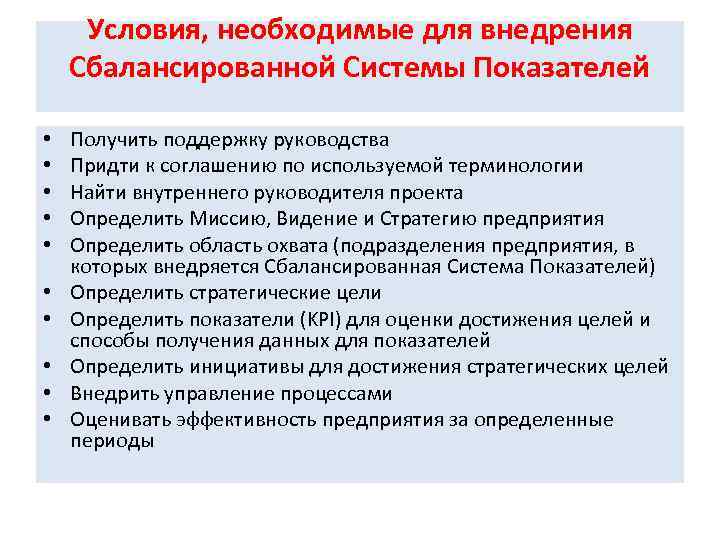 Условия, необходимые для внедрения Сбалансированной Системы Показателей

• Получить поддержку руководства
• Придти к соглашению по используемой терминологии
• Найти внутреннего руководителя проекта
• Определить Миссию, Видение и Стратегию предприятия
• Определить область охвата (подразделения предприятия, в которых внедряется Сбалансированная Система Показателей)
• Определить стратегические цели
• Определить показатели (KPI) для оценки достижения целей и способы получения данных для показателей
• Определить инициативы для достижения стратегических целей
• Внедрить управление процессами
• Оценивать эффективность предприятия за определенные периоды